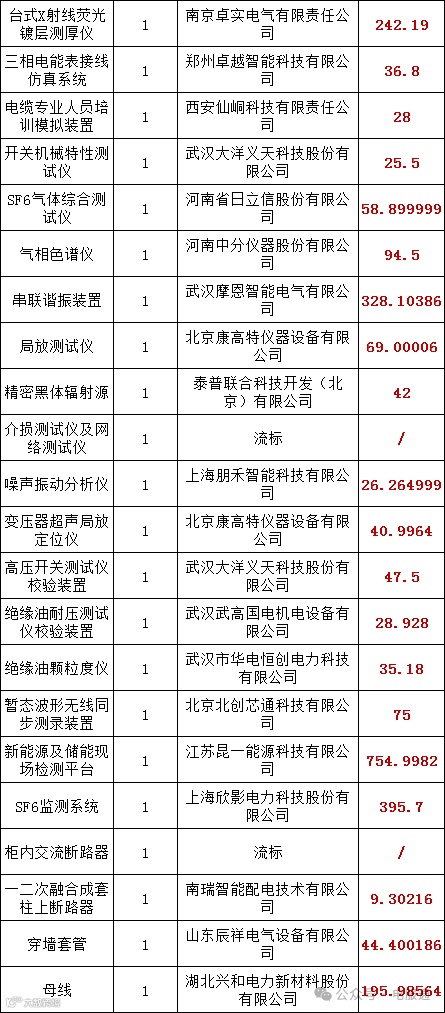 | 台式X射线荧光镀层测厚仪 | 1 | 南京卓实电气有限责任公司 | 242.19 |
|---|---|---|---|
| 三相电能表接线仿真系统 | 1 | 郑州卓越智能科技有限公司 | 36.8 |
| 电缆专业人员培训模拟装置 | 1 | 西安仙峒科技有限责任公司 | 28 |
| 开关机械特性测试仪 | 1 | 武汉大洋义天科技股份有限公司 | 25.5 |
| SF6气体综合测试仪 | 1 | 河南省日立信股份有限公司 | 58.899999 |
| 气相色谱仪 | 1 | 河南中分仪器股份有限公司 | 94.5 |
| 串联谐振装置 | 1 | 武汉摩恩智能电气有限公司 | 328.10386 |
| 局放测试仪 | 1 | 北京康高特仪器设备有限公司 | 69.00006 |
| 精密黑体辐射源 | 1 | 泰普联合科技开发（北京）有限公司 | 42 |
| 介损测试仪及网络测试仪 | 1 | 流标 | / |
| 噪声振动分析仪 | 1 | 上海朋禾智能科技有限公司 | 26.264999 |
| 变压器超声局放定位仪 | 1 | 北京康高特仪器设备有限公司 | 40.9964 |
| 高压开关测试仪校验装置 | 1 | 武汉大洋义天科技股份有限公司 | 47.5 |
| 绝缘油耐压测试仪校验装置 | 1 | 武汉武高国电机电设备有限公司 | 28.928 |
| 绝缘油颗粒度仪 | 1 | 武汉市华电恒创电力科技有限公司 | 35.18 |
| 暂态波形无线同步测录装置 | 1 | 北京北创芯通科技有限公司 | 75 |
| 新能源及储能现场检测平台 | 1 | 江苏昆一能源科技有限公司 | 754.9982 |
| SF6监测系统 | 1 | 上海欣影电力科技股份有限公司 | 395.7 |
| 柜内交流断路器 | 1 | 流标 | / |
| 一二次融合成套柱上断路器 | 1 | 南瑞智能配电技术有限公司 | 9.30216 |
| 穿墙套管 | 1 | 山东辰祥电气设备有限公司 | 44.400186 |
| 母线 | 1 | 湖北兴和电力新材料股份有限公司 | 195.98564 |